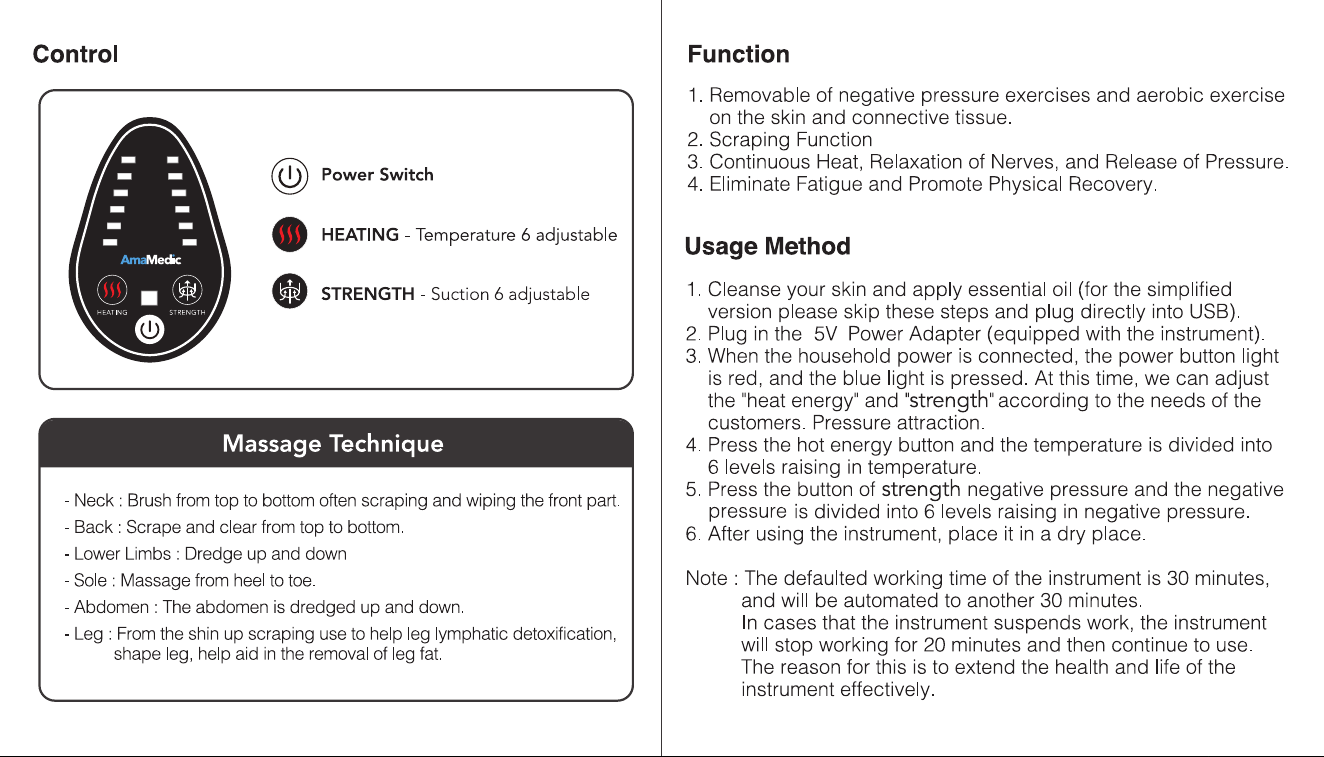 Control

AmaMedic

HEATING STRENGTH

Power Switch

HEATING - Temperature 6 adjustable

STRENGTH - Suction 6 adjustable

Massage Technique

- Neck : Brush from top to bottom often scraping and wiping the front part.

- Back : Scrape and clear from top to bottom.

- Lower Limbs : Dredge up and down

- Sole : Massage from heel to toe.

- Abdomen : The abdomen is dredged up and down.

- Leg : From the shin up scraping use to help leg lymphatic detoxification, shape leg, help aid in the removal of leg fat.

Function

1. Removable of negative pressure exercises and aerobic exercise on the skin and connective tissue.
2. Scraping Function
3. Continuous Heat, Relaxation of Nerves, and Release of Pressure.
4. Eliminate Fatigue and Promote Physical Recovery.

Usage Method

1. Cleanse your skin and apply essential oil (for the simplified version please skip these steps and plug directly into USB).
2. Plug in the 5V Power Adapter (equipped with the instrument).
3. When the household power is connected, the power button light is red, and the blue light is pressed. At this time, we can adjust the "heat energy" and "strength" according to the needs of the customers. Pressure attraction.
4. Press the hot energy button and the temperature is divided into 6 levels raising in temperature.
5. Press the button of strength negative pressure and the negative pressure is divided into 6 levels raising in negative pressure.
6. After using the instrument, place it in a dry place.

Note : The defaulted working time of the instrument is 30 minutes, and will be automated to another 30 minutes.
In cases that the instrument suspends work, the instrument will stop working for 20 minutes and then continue to use.
The reason for this is to extend the health and life of the instrument effectively.